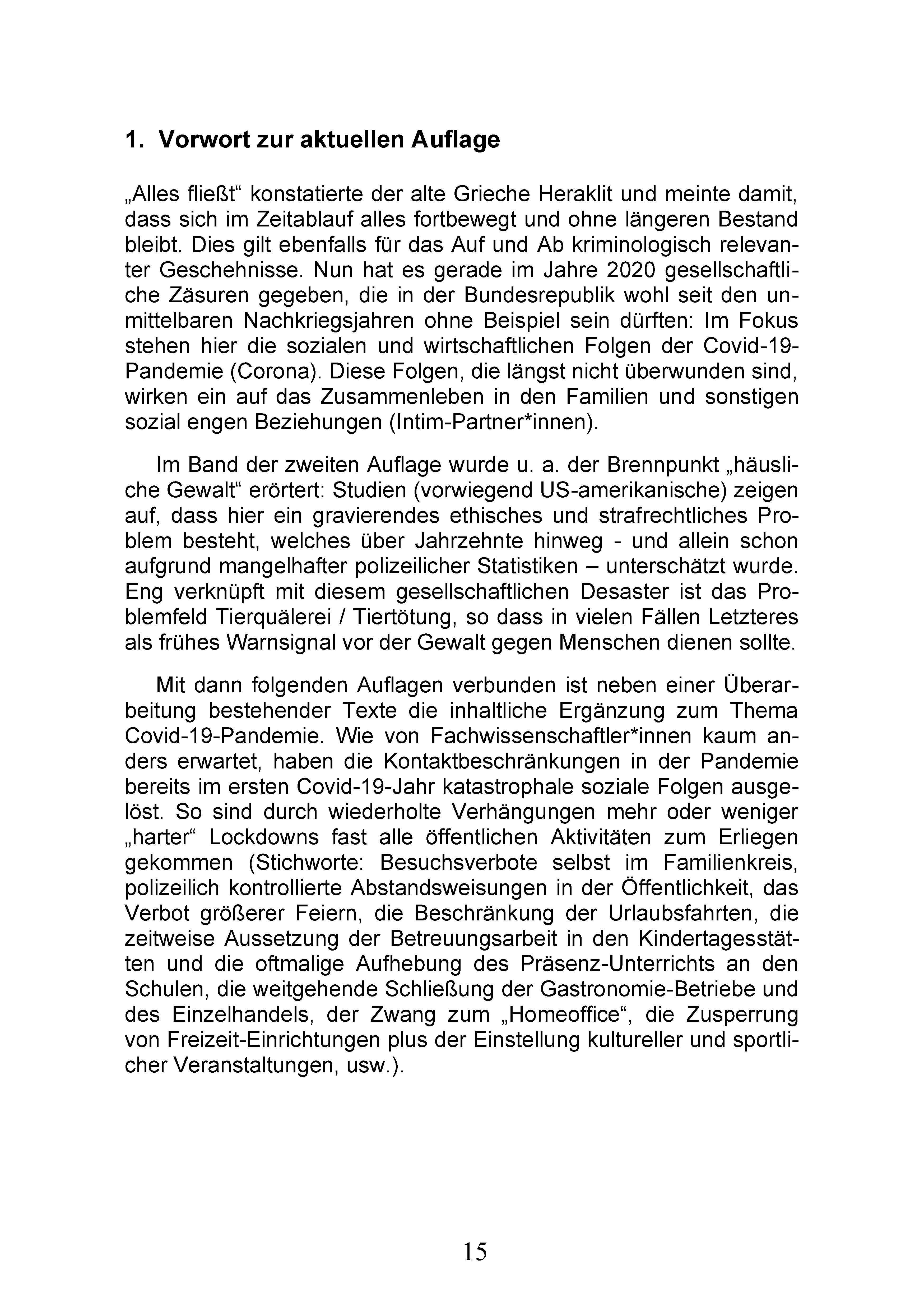 1. Vorwort zur aktuellen Auflage

„Alles fließt“ konstatierte der alte Grieche Heraklit und meinte damit, dass sich im Zeitablauf alles fortbewegt und ohne längeren Bestand bleibt. Dies gilt ebenfalls für das Auf und Ab kriminologisch relevanter Geschehnisse. Nun hat es gerade im Jahre 2020 gesellschaftliche Zäsuren gegeben, die in der Bundesrepublik wohl seit den unmittelbaren Nachkriegsjahren ohne Beispiel sein dürften: Im Fokus stehen hier die sozialen und wirtschaftlichen Folgen der Covid-19-Pandemie (Corona). Diese Folgen, die längst nicht überwunden sind, wirken ein auf das Zusammenleben in den Familien und sonstigen sozial engen Beziehungen (Intim-Partner*innen).

Im Band der zweiten Auflage wurde u. a. der Brennpunkt „häusliche Gewalt“ erörtert: Studien (vorwiegend US-amerikanische) zeigen auf, dass hier ein gravierendes ethisches und strafrechtliches Problem besteht, welches über Jahrzehnte hinweg - und allein schon aufgrund mangelhafter polizeilicher Statistiken – unterschätzt wurde. Eng verknüpft mit diesem gesellschaftlichen Desaster ist das Problemfeld Tierquälerei / Tiertötung, so dass in vielen Fällen Letzteres als frühes Warnsignal vor der Gewalt gegen Menschen dienen sollte.

Mit dann folgenden Auflagen verbunden ist neben einer Überarbeitung bestehender Texte die inhaltliche Ergänzung zum Thema Covid-19-Pandemie. Wie von Fachwissenschaftler*innen kaum anders erwartet, haben die Kontaktbeschränkungen in der Pandemie bereits im ersten Covid-19-Jahr katastrophale soziale Folgen ausgelöst. So sind durch wiederholte Verhängungen mehr oder weniger „harter“ Lockdowns fast alle öffentlichen Aktivitäten zum Erliegen gekommen (Stichworte: Besuchsverbote selbst im Familienkreis, polizeilich kontrollierte Abstandsweisungen in der Öffentlichkeit, das Verbot größerer Feiern, die Beschränkung der Urlaubsfahrten, die zeitweise Aussetzung der Betreuungsarbeit in den Kindertagesstätten und die oftmalige Aufhebung des Präsenz-Unterrichts an den Schulen, die weitgehende Schließung der Gastronomie-Betriebe und des Einzelhandels, der Zwang zum „Homeoffice“, die Zusperrung von Freizeit-Einrichtungen plus der Einstellung kultureller und sportlicher Veranstaltungen, usw.).

15